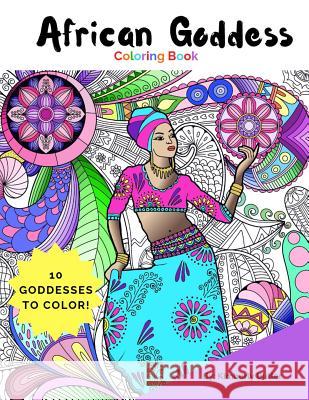 African Goddess
Coloring Book

10 GODDESSES TO COLOR!

Kraina Książek